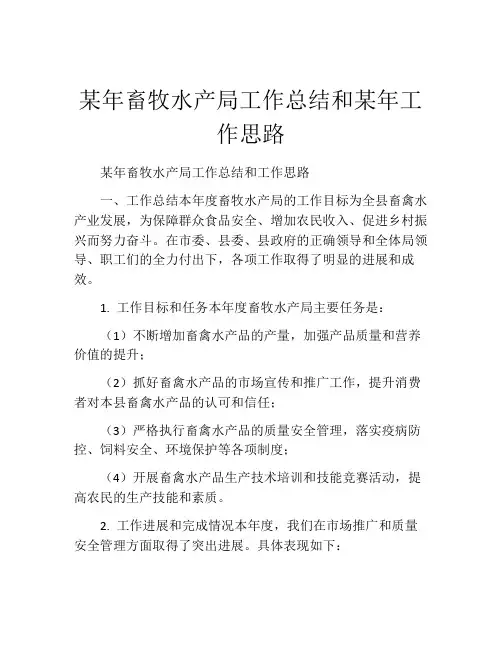 某年畜牧水产局工作总结和某年工作思路

某年畜牧水产局工作总结和工作思路

一、工作总结本年度畜牧水产局的工作目标为全县畜禽水产业发展，为保障群众食品安全、增加农民收入、促进乡村振兴而努力奋斗。在市委、县委、县政府的正确领导和全体局领导、职工们的全力付出下，各项工作取得了明显的进展和成效。

1. 工作目标和任务本年度畜牧水产局主要任务是：

（1）不断增加畜禽水产品的产量，加强产品质量和营养价值的提升；

（2）抓好畜禽水产品的市场宣传和推广工作，提升消费者对本县畜禽水产品的认可和信任；

（3）严格执行畜禽水产品的质量安全管理，落实疫病防控、饲料安全、环境保护等各项制度；

（4）开展畜禽水产品生产技术培训和技能竞赛活动，提高农民的生产技能和素质。

2. 工作进展和完成情况本年度，我们在市场推广和质量安全管理方面取得了突出进展。具体表现如下：